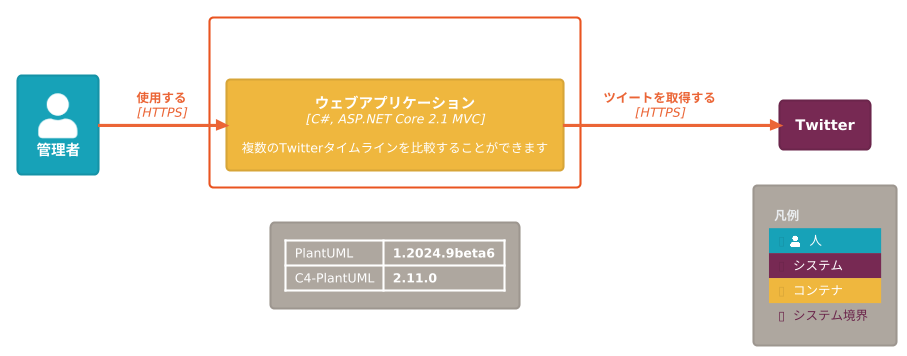 管理者

使用する
[HTTPS]

ウェブアプリケーション
[C#, ASP.NET Core 2.1 MVC]

複数のTwitterタイムラインを比較することができます

ツイートを取得する
[HTTPS]

Twitter

| PlantUML | 1.2024.9beta6 |
|---|---|
| C4-PlantUML | 2.11.0 |

凡例
人
システム
コンテナ
システム境界